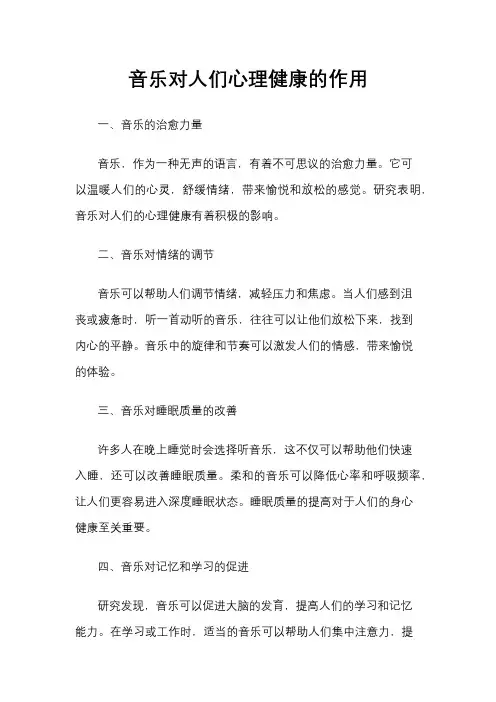 音乐对人们心理健康的作用

一、音乐的治愈力量

音乐，作为一种无声的语言，有着不可思议的治愈力量。它可以温暖人们的心灵，舒缓情绪，带来愉悦和放松的感觉。研究表明，音乐对人们的心理健康有着积极的影响。

二、音乐对情绪的调节

音乐可以帮助人们调节情绪，减轻压力和焦虑。当人们感到沮丧或疲惫时，听一首动听的音乐，往往可以让他们放松下来，找到内心的平静。音乐中的旋律和节奏可以激发人们的情感，带来愉悦的体验。

三、音乐对睡眠质量的改善

许多人在晚上睡觉时会选择听音乐，这不仅可以帮助他们快速入睡，还可以改善睡眠质量。柔和的音乐可以降低心率和呼吸频率，让人们更容易进入深度睡眠状态。睡眠质量的提高对于人们的身心健康至关重要。

四、音乐对记忆和学习的促进

研究发现，音乐可以促进大脑的发育，提高人们的学习和记忆能力。在学习或工作时，适当的音乐可以帮助人们集中注意力，提